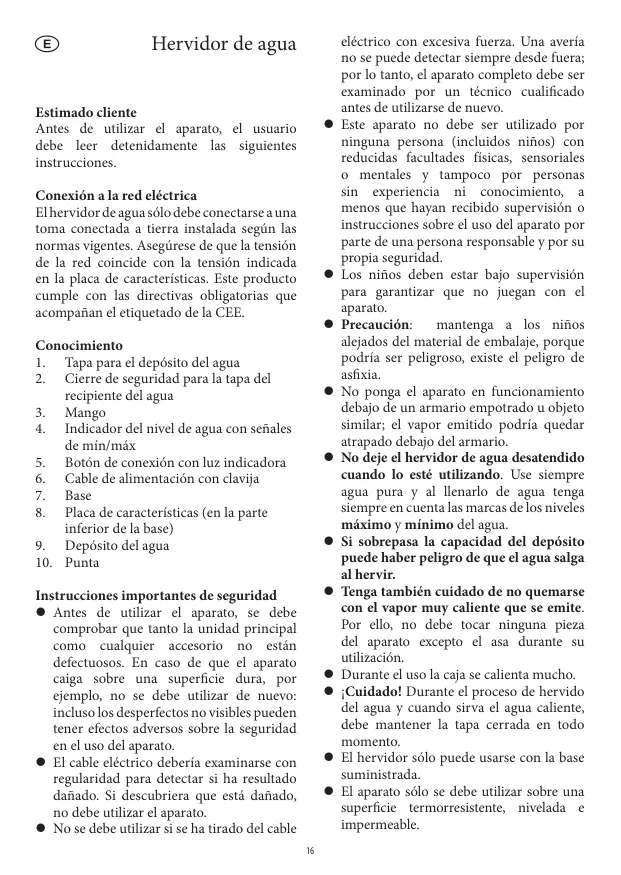 E

Hervidor de agua

Estimado cliente
Antes de utilizar el aparato, el usuario debe leer detenidamente las siguientes instrucciones.

Conexión a la red eléctrica
El hervidor de agua sólo debe conectarse a una toma conectada a tierra instalada según las normas vigentes. Asegúrese de que la tensión de la red coincide con la tensión indicada en la placa de características. Este producto cumple con las directivas obligatorias que acompañan el etiquetado de la CEE.

Conocimiento
1. Tapa para el depósito del agua
2. Cierre de seguridad para la tapa del recipiente del agua
3. Mango
4. Indicador del nivel de agua con señales de mín/máx
5. Botón de conexión con luz indicadora
6. Cable de alimentación con clavija
7. Base
8. Placa de características (en la parte inferior de la base)
9. Depósito del agua
10. Punta

Instrucciones importantes de seguridad
● Antes de utilizar el aparato, se debe comprobar que tanto la unidad principal como cualquier accesorio no están defectuosos. En caso de que el aparato caiga sobre una superficie dura, por ejemplo, no se debe utilizar de nuevo: incluso los desperfectos no visibles pueden tener efectos adversos sobre la seguridad en el uso del aparato.
● El cable eléctrico debería examinarse con regularidad para detectar si ha resultado dañado. Si descubriera que está dañado, no debe utilizar el aparato.
● No se debe utilizar si se ha tirado del cable eléctrico con excesiva fuerza. Una avería no se puede detectar siempre desde fuera; por lo tanto, el aparato completo debe ser examinado por un técnico cualificado antes de utilizarse de nuevo.
● Este aparato no debe ser utilizado por ninguna persona (incluidos niños) con reducidas facultades físicas, sensoriales o mentales y tampoco por personas sin experiencia ni conocimiento, a menos que hayan recibido supervisión o instrucciones sobre el uso del aparato por parte de una persona responsable y por su propia seguridad.
● Los niños deben estar bajo supervisión para garantizar que no juegan con el aparato.
● Precaución: mantenga a los niños alejados del material de embalaje, porque podría ser peligroso, existe el peligro de asfixia.
● No ponga el aparato en funcionamiento debajo de un armario empotrado u objeto similar; el vapor emitido podría quedar atrapado debajo del armario.
● No deje el hervidor de agua desatendido cuando lo esté utilizando. Use siempre agua pura y al llenarlo de agua tenga siempre en cuenta las marcas de los niveles máximo y mínimo del agua.
● Si sobrepasa la capacidad del depósito puede haber peligro de que el agua salga al hervir.
● Tenga también cuidado de no quemarse con el vapor muy caliente que se emite. Por ello, no debe tocar ninguna pieza del aparato excepto el asa durante su utilización.
● Durante el uso la caja se calienta mucho.
● ¡Cuidado! Durante el proceso de hervido del agua y cuando sirva el agua caliente, debe mantener la tapa cerrada en todo momento.
● El hervidor sólo puede usarse con la base suministrada.
● El aparato sólo se debe utilizar sobre una superficie termorresistente, nivelada e impermeable.

16